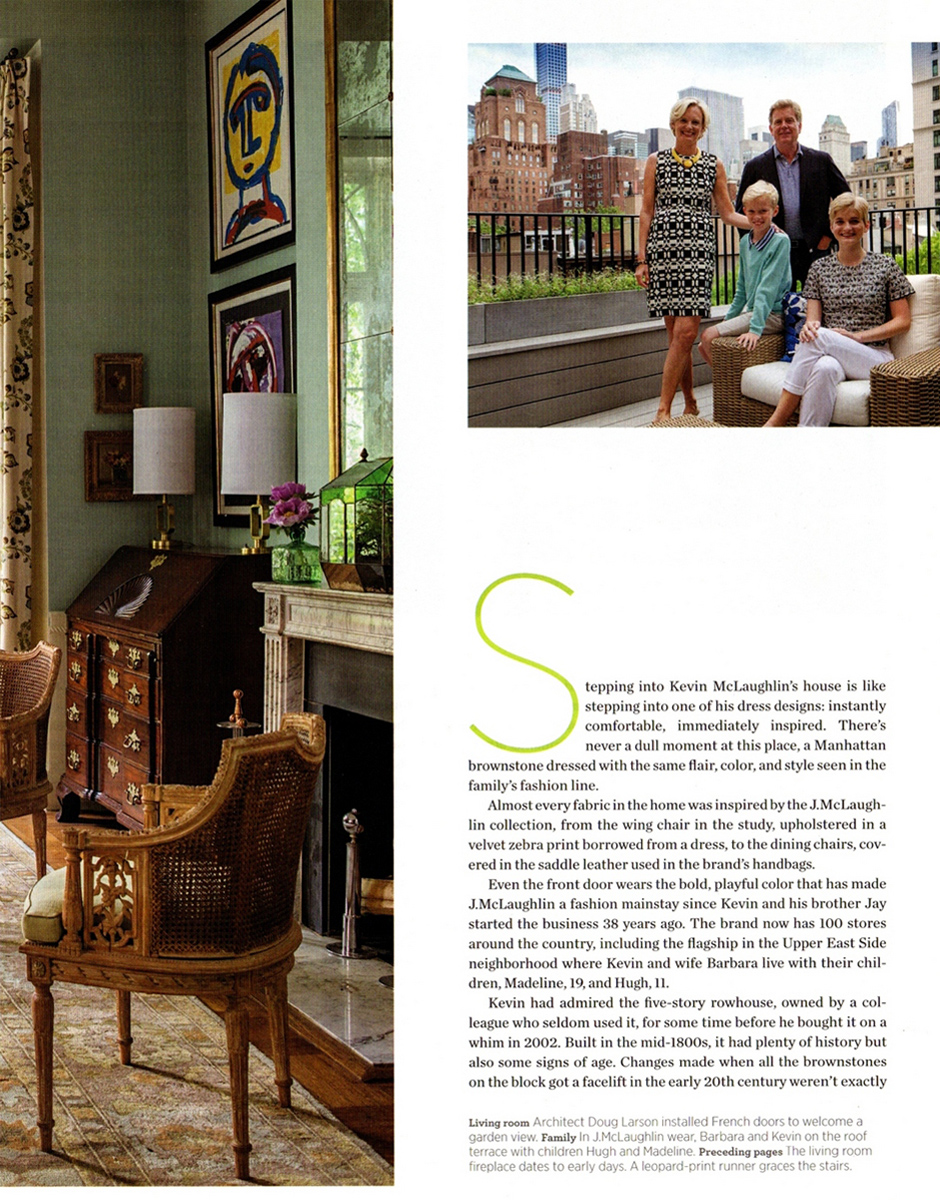 Stepping into Kevin McLaughlin's house is like stepping into one of his dress designs: instantly comfortable, immediately inspired. There's never a dull moment at this place, a Manhattan brownstone dressed with the same flair, color, and style seen in the family's fashion line.

Almost every fabric in the home was inspired by the J.McLaughlin collection, from the wing chair in the study, upholstered in a velvet zebra print borrowed from a dress, to the dining chairs, covered in the saddle leather used in the brand's handbags.

Even the front door wears the bold, playful color that has made J.McLaughlin a fashion mainstay since Kevin and his brother Jay started the business 38 years ago. The brand now has 100 stores around the country, including the flagship in the Upper East Side neighborhood where Kevin and wife Barbara live with their children, Madeline, 19, and Hugh, 11.

Kevin had admired the five-story rowhouse, owned by a colleague who seldom used it, for some time before he bought it on a whim in 2002. Built in the mid-1800s, it had plenty of history but also some signs of age. Changes made when all the brownstones on the block got a facelift in the early 20th century weren't exactly

Living room Architect Doug Larson installed French doors to welcome a garden view. Family In J.McLaughlin wear, Barbara and Kevin on the roof terrace with children Hugh and Madeline. Preceding pages The living room fireplace dates to early days. A leopard-print runner graces the stairs.